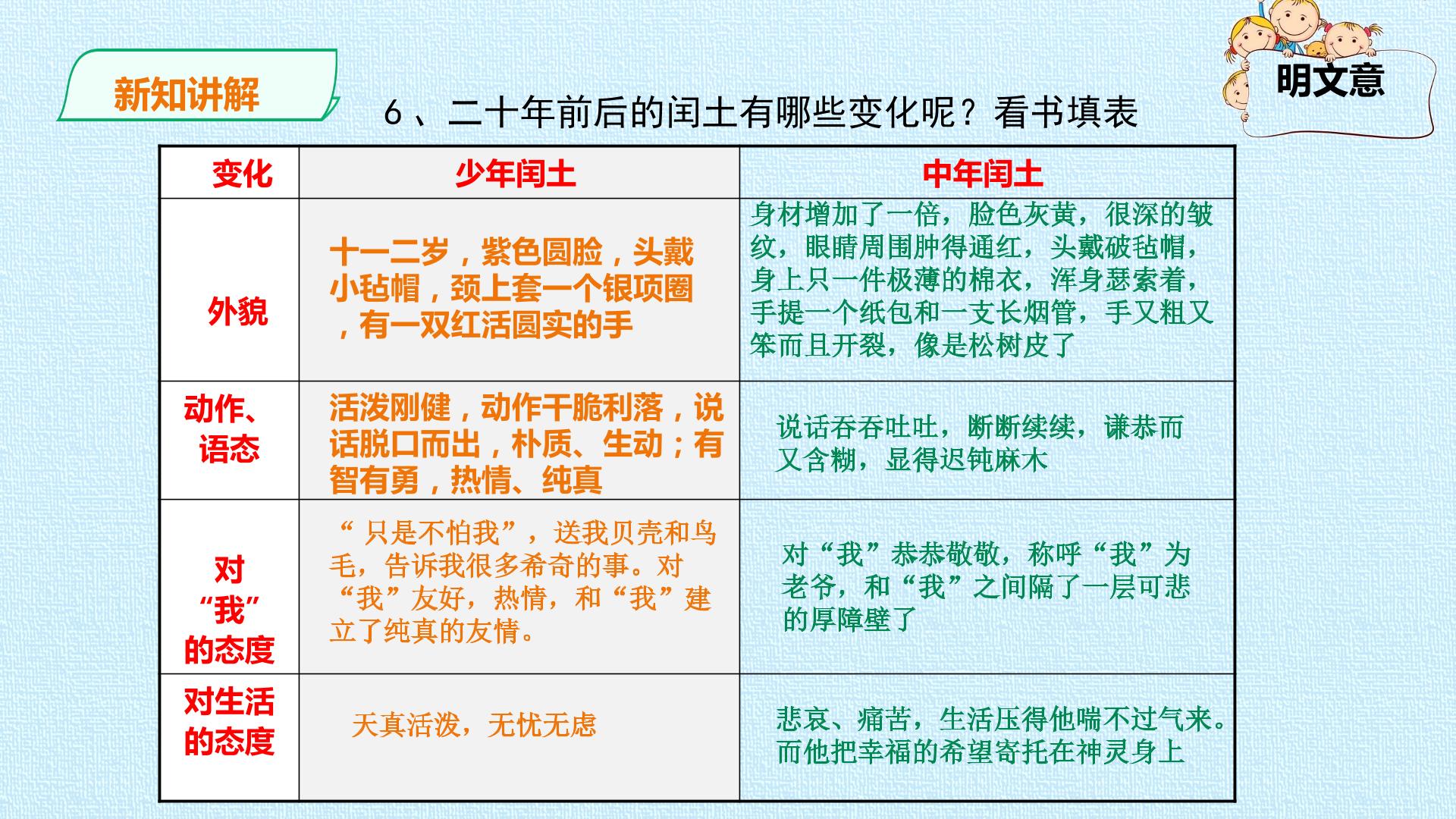 新知讲解

明文意

6、二十年前后的闰土有哪些变化呢？看书填表

| 变化 | 少年闰土 | 中年闰土 |
|---|---|---|
| 外貌 | 十一二岁，紫色圆脸，头戴小毡帽，颈上套一个银项圈，有一双红活圆实的手 | 身材增加了一倍，脸色灰黄，很深的皱纹，眼睛周围肿得通红，头戴破毡帽，身上只一件极薄的棉衣，浑身瑟索着，手提一个纸包和一支长烟管，手又粗又笨而且开裂，像是松树皮了 |
| 动作、语态 | 活泼刚健，动作干脆利落，说话脱口而出，朴质、生动；有智有勇，热情、纯真 | 说话吞吞吐吐，断断续续，谦恭而又含糊，显得迟钝麻木 |
| 对“我”的态度 | “只是不怕我”，送我贝壳和鸟毛，告诉我很多希奇的事。对“我”友好，热情，和“我”建立了纯真的友情。 | 对“我”恭恭敬敬，称呼“我”为老爷，和“我”之间隔了一层可悲的厚障壁了 |
| 对生活的态度 | 天真活泼，无忧无虑 | 悲哀、痛苦，生活压得他喘不过气来。而他把幸福的希望寄托在神灵身上 |